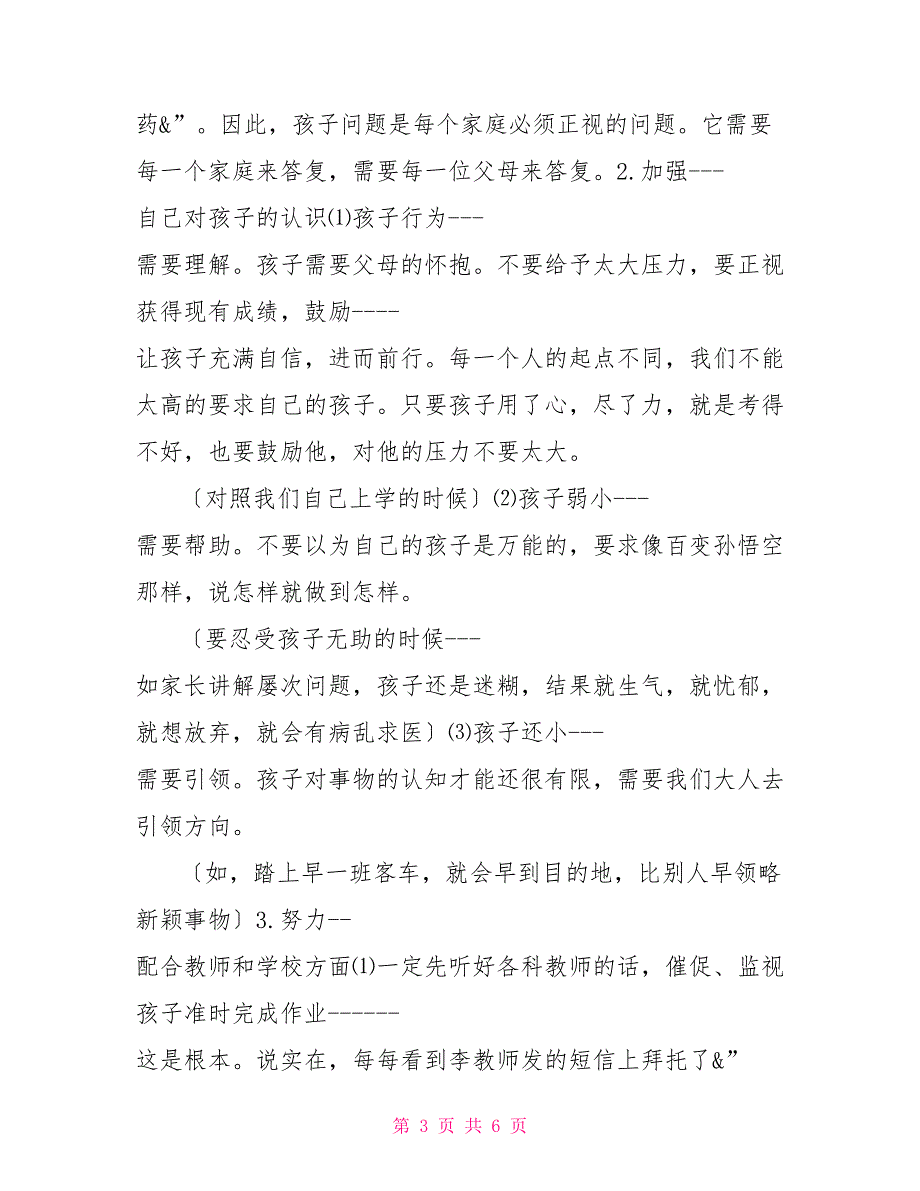 药&”。因此，孩子问题是每个家庭必须正视的问题。它需要每一个家庭来答复，需要每一位父母来答复。2.加强---
自己对孩子的认识⑴孩子行为---
需要理解。孩子需要父母的怀抱。不要给予太大压力，要正视获得现有成绩，鼓励----
让孩子充满自信，进而前行。每一个人的起点不同，我们不能太高的要求自己的孩子。只要孩子用了心，尽了力，就是考得不好，也要鼓励他，对他的压力不要太大。

〔对照我们自己上学的时候〕⑵孩子弱小---
需要帮助。不要以为自己的孩子是万能的，要求像百变孙悟空那样，说怎样就做到怎样。

〔要忍受孩子无助的时候---
如家长讲解屡次问题，孩子还是迷糊，结果就生气，就忧郁，就想放弃，就会有病乱求医〕⑶孩子还小---
需要引领。孩子对事物的认知才能还很有限，需要我们大人去引领方向。

〔如，踏上早一班客车，就会早到目的地，比别人早领略新颖事物〕3.努力--
配合教师和学校方面⑴一定先听好各科教师的话，催促、监视孩子准时完成作业------
这是根本。说实在，每每看到李教师发的短信上拜托了&”

第 3 页 共 6 页